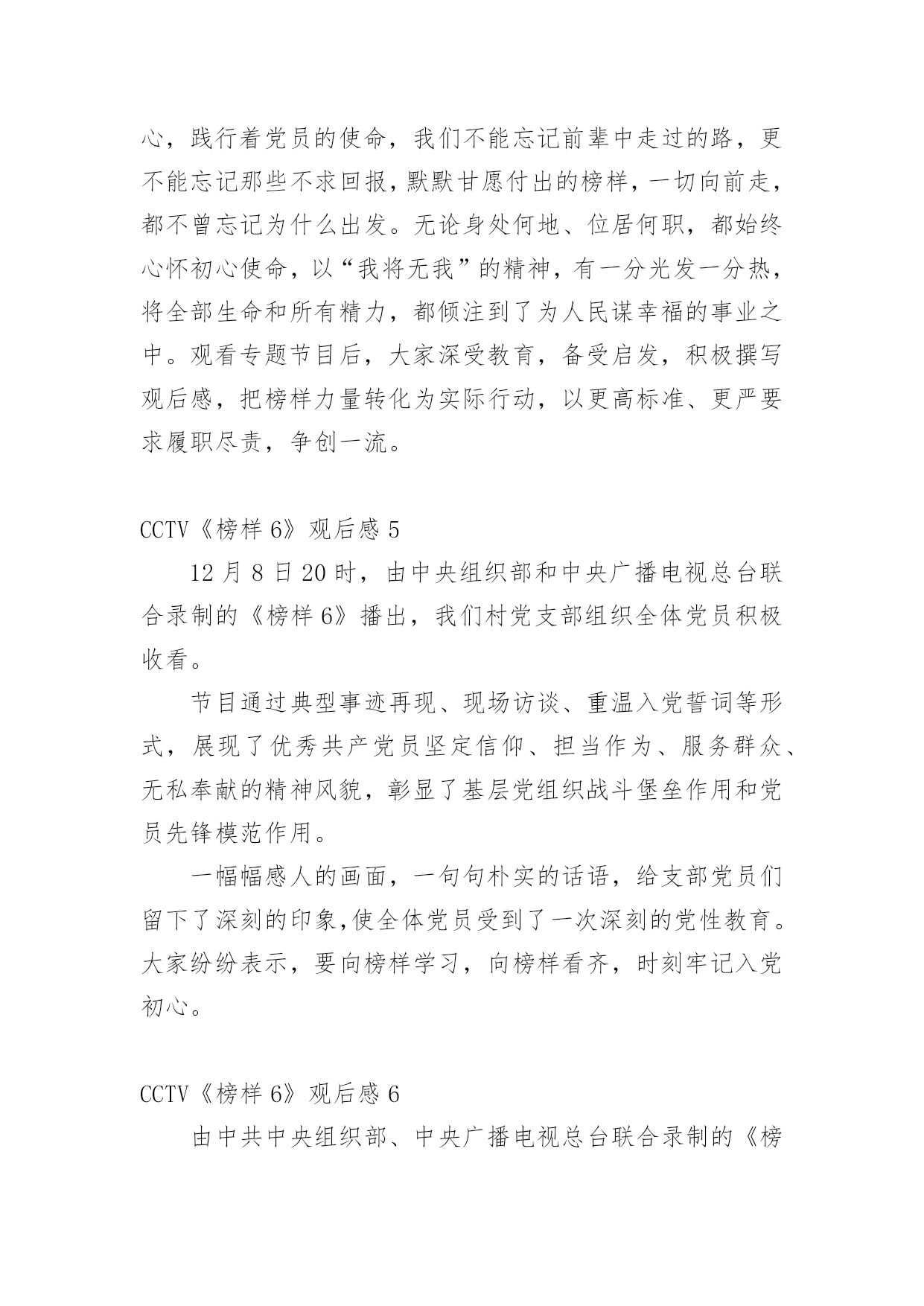 心，践行着党员的使命，我们不能忘记前辈中走过的路，更不能忘记那些不求回报，默默甘愿付出的榜样，一切向前走，都不曾忘记为什么出发。无论身处何地、位居何职，都始终心怀初心使命，以“我将无我”的精神，有一分光发一分热，将全部生命和所有精力，都倾注到了为人民谋幸福的事业之中。观看专题节目后，大家深受教育，备受启发，积极撰写观后感，把榜样力量转化为实际行动，以更高标准、更严要求履职尽责，争创一流。

CCTV《榜样 6》观后感 5

12 月 8 日 20 时，由中央组织部和中央广播电视总台联合录制的《榜样 6》播出，我们村党支部组织全体党员积极收看。

节目通过典型事迹再现、现场访谈、重温入党誓词等形式，展现了优秀共产党员坚定信仰、担当作为、服务群众、无私奉献的精神风貌，彰显了基层党组织战斗堡垒作用和党员先锋模范作用。

一幅幅感人的画面，一句句朴实的话语，给支部党员们留下了深刻的印象,使全体党员受到了一次深刻的党性教育。大家纷纷表示，要向榜样学习，向榜样看齐，时刻牢记入党初心。

CCTV《榜样 6》观后感 6

由中共中央组织部、中央广播电视总台联合录制的《榜